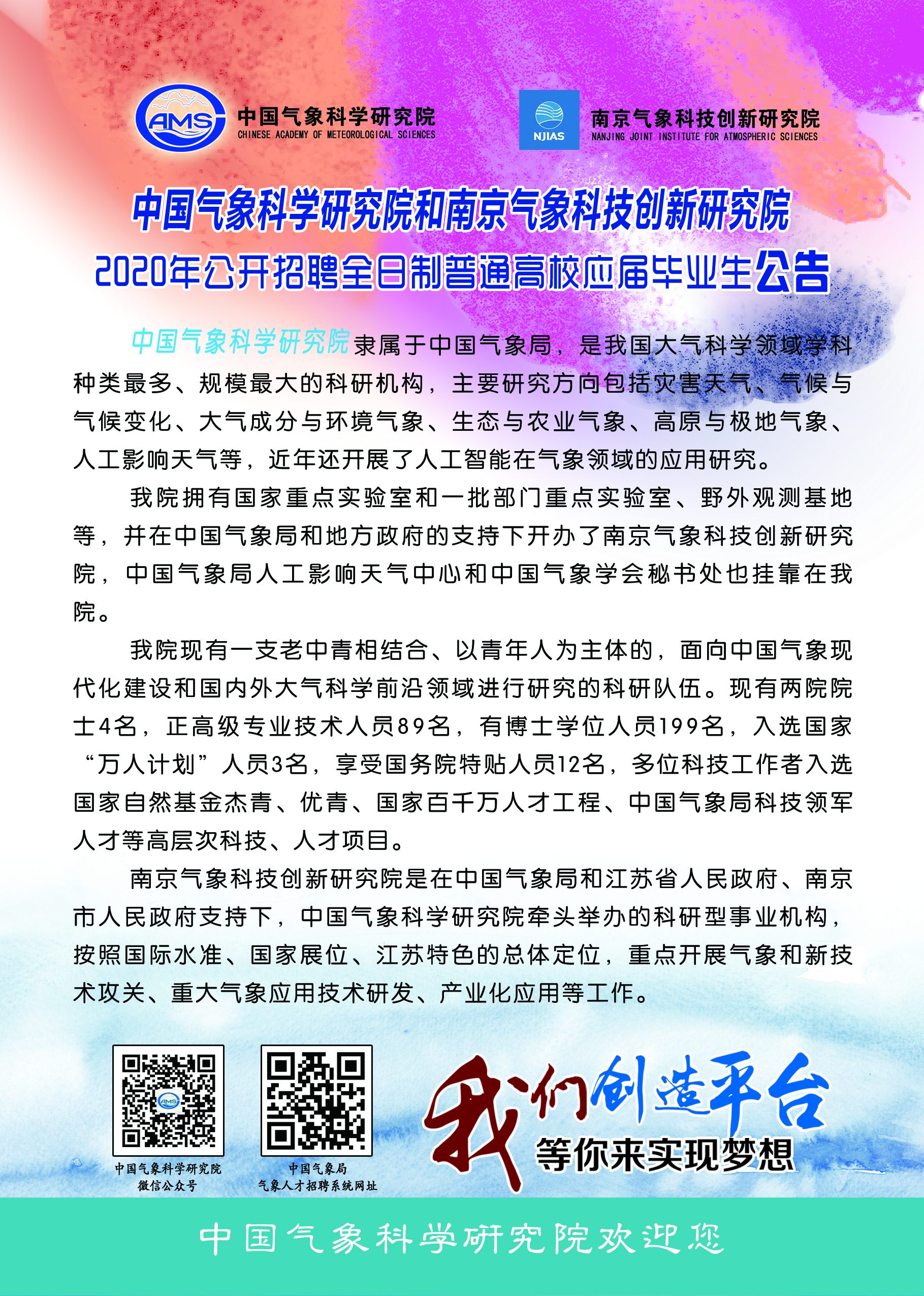 AMS 中国气象科学研究院
CHINESE ACADEMY OF METEOROLOGICAL SCIENCES

NJIAS 南京气象科技创新研究院
NANJING JOINT INSTITUTE FOR ATMOSPHERIC SCIENCES

中国气象科学研究院和南京气象科技创新研究院
2020年公开招聘全日制普通高校应届毕业生公告

中国气象科学研究院隶属于中国气象局，是我国大气科学领域学科种类最多、规模最大的科研机构，主要研究方向包括灾害天气、气候与气候变化、大气成分与环境气象、生态与农业气象、高原与极地气象、人工影响天气等，近年还开展了人工智能在气象领域的应用研究。

我院拥有国家重点实验室和一批部门重点实验室、野外观测基地等，并在中国气象局和地方政府的支持下开办了南京气象科技创新研究院，中国气象局人工影响天气中心和中国气象学会秘书处也挂靠在我院。

我院现有一支老中青相结合、以青年人为主体的，面向中国气象现代化建设和国内外大气科学前沿领域进行研究的科研队伍。现有两院院士4名，正高级专业技术人员89名，有博士学位人员199名，入选国家“万人计划”人员3名，享受国务院特贴人员12名，多位科技工作者入选国家自然基金杰青、优青、国家百千万人才工程、中国气象局科技领军人才等高层次科技、人才项目。

南京气象科技创新研究院是在中国气象局和江苏省人民政府、南京市人民政府支持下，中国气象科学研究院牵头举办的科研型事业机构，按照国际水准、国家展位、江苏特色的总体定位，重点开展气象和新技术攻关、重大气象应用技术研发、产业化应用等工作。

AMS
中国气象科学研究院
微信公众号

中国气象局
气象人才招聘系统网址

我们创造平台
等你来实现梦想

中国气象科学研究院欢迎您